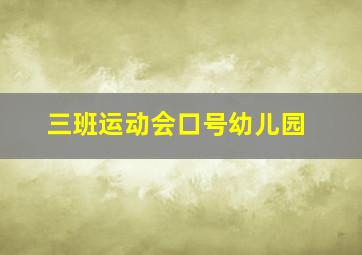 三班运动会口号幼儿园